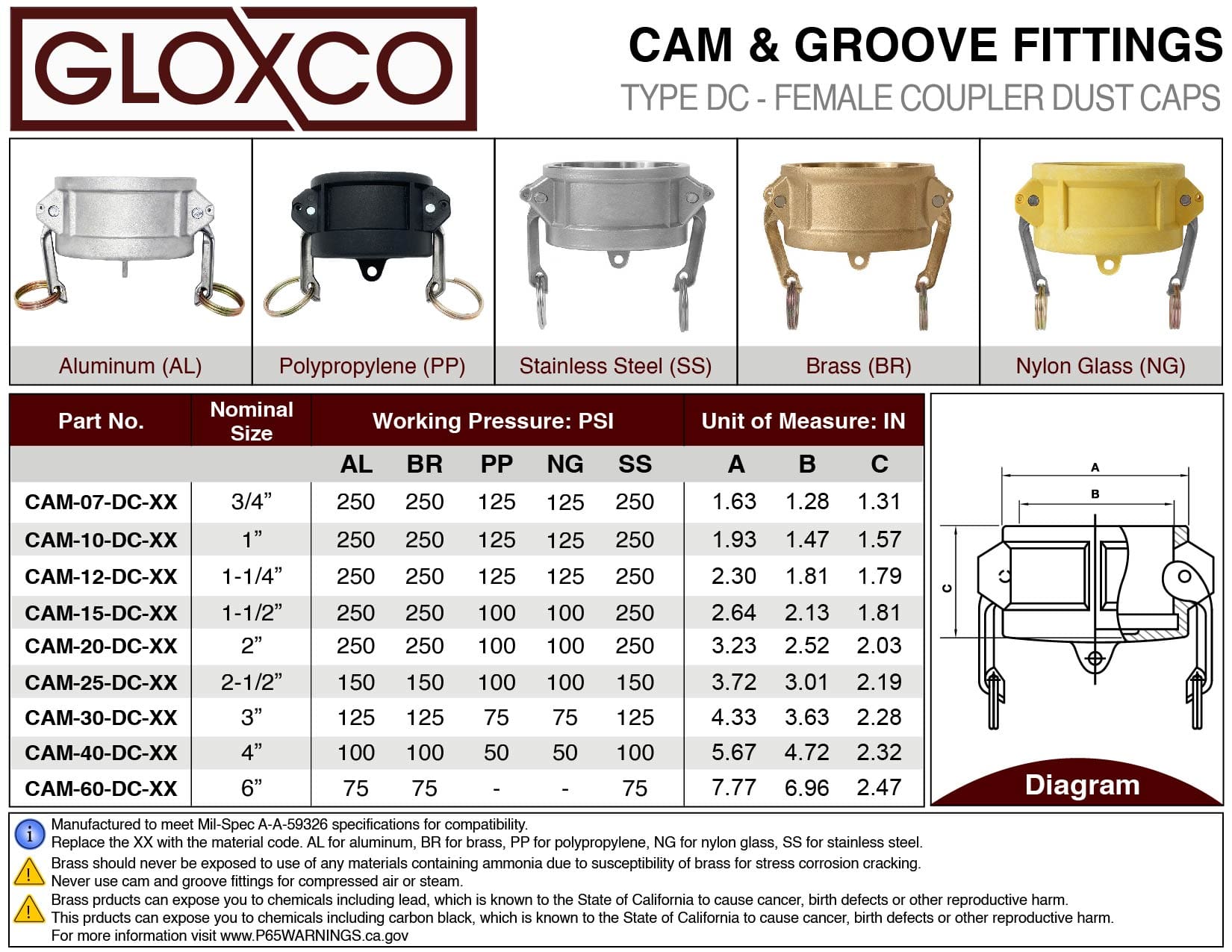 GLOXCO

CAM & GROOVE FITTINGS
TYPE DC - FEMALE COUPLER DUST CAPS

Aluminum (AL)

Polypropylene (PP)

Stainless Steel (SS)

Brass (BR)

Nylon Glass (NG)

| Part No. | Nominal Size | Working Pressure: PSI | | | | | Unit of Measure: IN | | |
|---|---|---|---|---|---|---|---|---|---|
| | | AL | BR | PP | NG | SS | A | B | C |
| CAM-07-DC-XX | 3/4" | 250 | 250 | 125 | 125 | 250 | 1.63 | 1.28 | 1.31 |
| CAM-10-DC-XX | 1" | 250 | 250 | 125 | 125 | 250 | 1.93 | 1.47 | 1.57 |
| CAM-12-DC-XX | 1-1/4" | 250 | 250 | 125 | 125 | 250 | 2.30 | 1.81 | 1.79 |
| CAM-15-DC-XX | 1-1/2" | 250 | 250 | 100 | 100 | 250 | 2.64 | 2.13 | 1.81 |
| CAM-20-DC-XX | 2" | 250 | 250 | 100 | 100 | 250 | 3.23 | 2.52 | 2.03 |
| CAM-25-DC-XX | 2-1/2" | 150 | 150 | 100 | 100 | 150 | 3.72 | 3.01 | 2.19 |
| CAM-30-DC-XX | 3" | 125 | 125 | 75 | 75 | 125 | 4.33 | 3.63 | 2.28 |
| CAM-40-DC-XX | 4" | 100 | 100 | 50 | 50 | 100 | 5.67 | 4.72 | 2.32 |
| CAM-60-DC-XX | 6" | 75 | 75 | - | - | 75 | 7.77 | 6.96 | 2.47 |

A
B
C

Diagram

Manufactured to meet Mil-Spec A-A-59326 specifications for compatibility.
Replace the XX with the material code. AL for aluminum, BR for brass, PP for polypropylene, NG for nylon glass, SS for stainless steel.

Brass should never be exposed to use of any materials containing ammonia due to susceptibility of brass for stress corrosion cracking.
Never use cam and groove fittings for compressed air or steam.

Brass prducts can expose you to chemicals including lead, which is known to the State of California to cause cancer, birth defects or other reproductive harm.
This prducts can expose you to chemicals including carbon black, which is known to the State of California to cause cancer, birth defects or other reproductive harm.
For more information visit www.P65WARNINGS.ca.gov